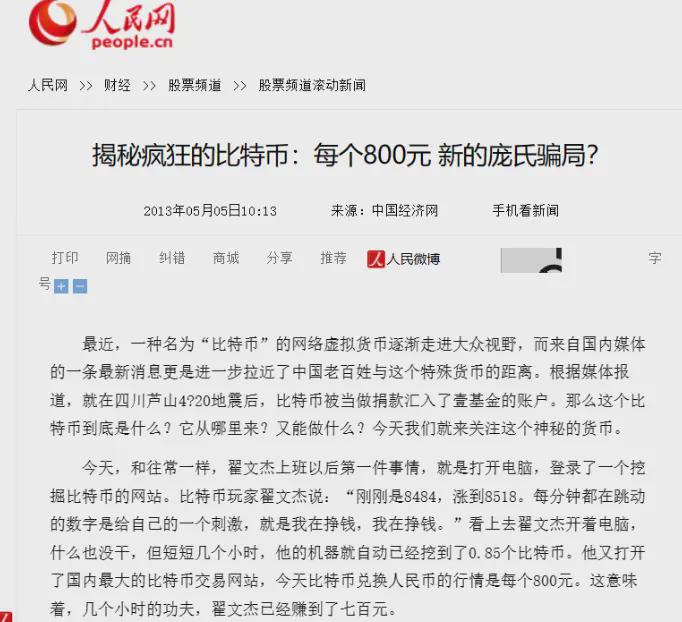 人民网
people.cn

人民网 >> 财经 >> 股票频道 >> 股票频道滚动新闻

揭秘疯狂的比特币：每个800元 新的庞氏骗局?

2013年05月05日10:13　来源：中国经济网　手机看新闻

打印　网摘　纠错　商城　分享　推荐　人民微博　字号

最近，一种名为“比特币”的网络虚拟货币逐渐走进大众视野，而来自国内媒体的一条最新消息更是进一步拉近了中国老百姓与这个特殊货币的距离。根据媒体报道，就在四川芦山4?20地震后，比特币被当做捐款汇入了壹基金的账户。那么这个比特币到底是什么？它从哪里来？又能做什么？今天我们就来关注这个神秘的货币。

今天，和往常一样，翟文杰上班以后第一件事情，就是打开电脑，登录了一个挖掘比特币的网站。比特币玩家翟文杰说：“刚刚是8484，涨到8518。每分钟都在跳动的数字是给自己的一个刺激，就是我在挣钱，我在挣钱。”看上去翟文杰开着电脑，什么也没干，但短短几个小时，他的机器就自动已经挖到了0.85个比特币。他又打开了国内最大的比特币交易网站，今天比特币兑换人民币的行情是每个800元。这意味着，几个小时的功夫，翟文杰已经赚到了七百元。